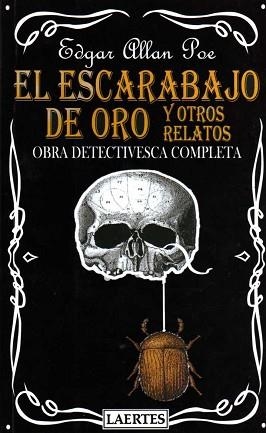 Edgar Allan Poe

EL ESCARABAJO DE ORO Y OTROS RELATOS

OBRA DETECTIVESCA COMPLETA

LAERTES